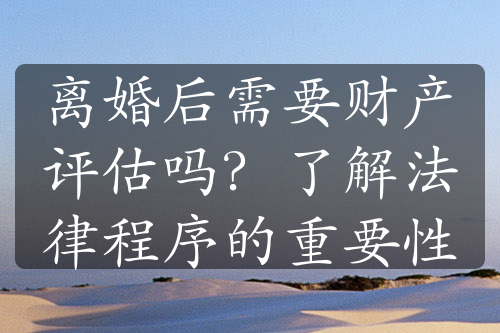 离婚后需要财产评估吗？了解法律程序的重要性